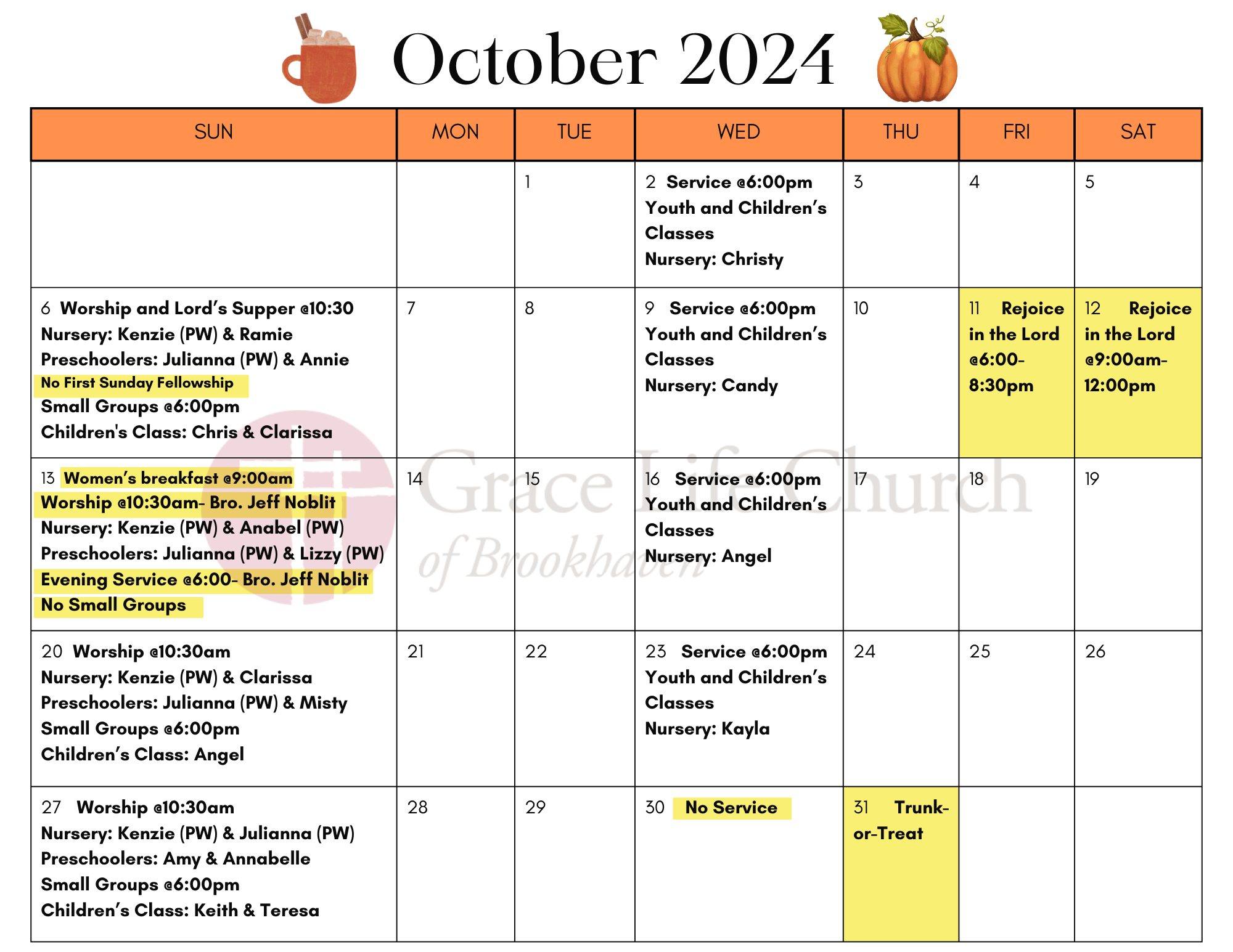 October 2024

| SUN | MON | TUE | WED | THU | FRI | SAT |
|---|---|---|---|---|---|---|
| | | 1 | 2 Service @6:00pm Youth and Children's Classes Nursery: Christy | 3 | 4 | 5 |
| 6 Worship and Lord's Supper @10:30 Nursery: Kenzie (PW) & Ramie Preschoolers: Julianna (PW) & Annie No First Sunday Fellowship Small Groups @6:00pm Children's Class: Chris & Clarissa | 7 | 8 | 9 Service @6:00pm Youth and Children's Classes Nursery: Candy | 10 | 11 Rejoice in the Lord @6:00-8:30pm | 12 Rejoice in the Lord @9:00am-12:00pm |
| 13 Women's breakfast @9:00am Worship @10:30am- Bro. Jeff Noblit Nursery: Kenzie (PW) & Anabel (PW) Preschoolers: Julianna (PW) & Lizzy (PW) Evening Service @6:00- Bro. Jeff Noblit No Small Groups | 14 | 15 | 16 Service @6:00pm Youth and Children's Classes Nursery: Angel | 17 | 18 | 19 |
| 20 Worship @10:30am Nursery: Kenzie (PW) & Clarissa Preschoolers: Julianna (PW) & Misty Small Groups @6:00pm Children's Class: Angel | 21 | 22 | 23 Service @6:00pm Youth and Children's Classes Nursery: Kayla | 24 | 25 | 26 |
| 27 Worship @10:30am Nursery: Kenzie (PW) & Julianna (PW) Preschoolers: Amy & Annabelle Small Groups @6:00pm Children's Class: Keith & Teresa | 28 | 29 | 30 No Service | 31 Trunk-or-Treat | | |

Grace Life Church of Brookhaven